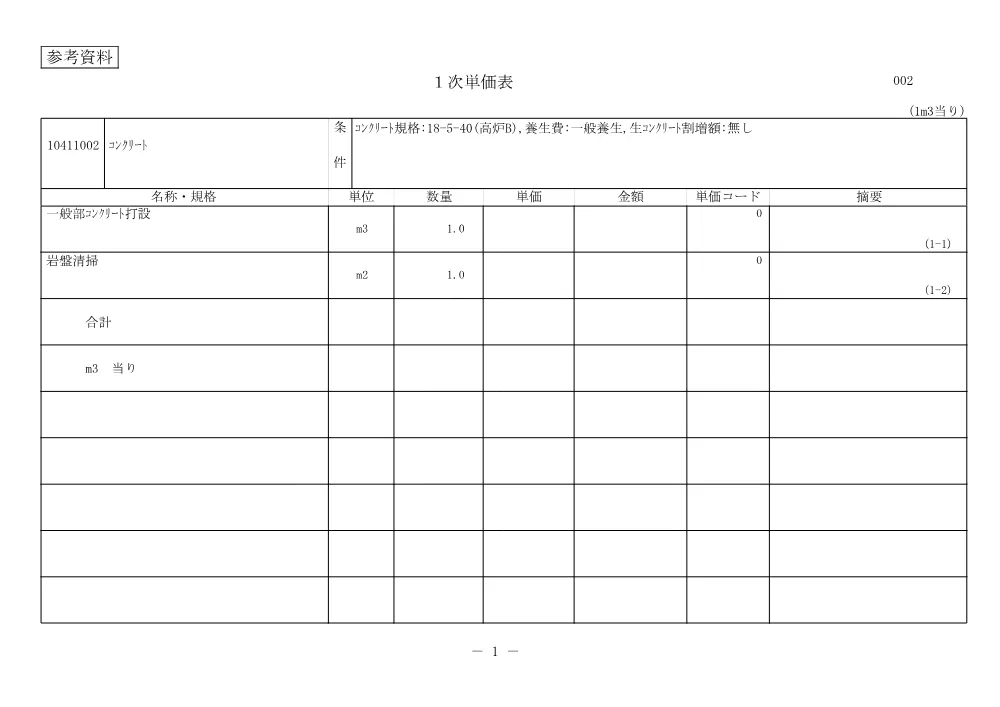 参考資料

1次単価表

002

(1m3当り)

| 10411002 | コンクリート | 条件 | コンクリート規格:18-5-40(高炉B),養生費:一般養生,生コンクリート割増額:無し |
|---|---|---|---|

| 名称・規格 | 単位 | 数量 | 単価 | 金額 | 単価コード | 摘要 |
|---|---|---|---|---|---|---|
| 一般部コンクリート打設 | m3 | 1.0 | | | 0 | (1-1) |
| 岩盤清掃 | m2 | 1.0 | | | 0 | (1-2) |
| 合計 | | | | | | |
| m3 当り | | | | | | |
| | | | | | | |
| | | | | | | |
| | | | | | | |
| | | | | | | |
| | | | | | | |

— 1 —